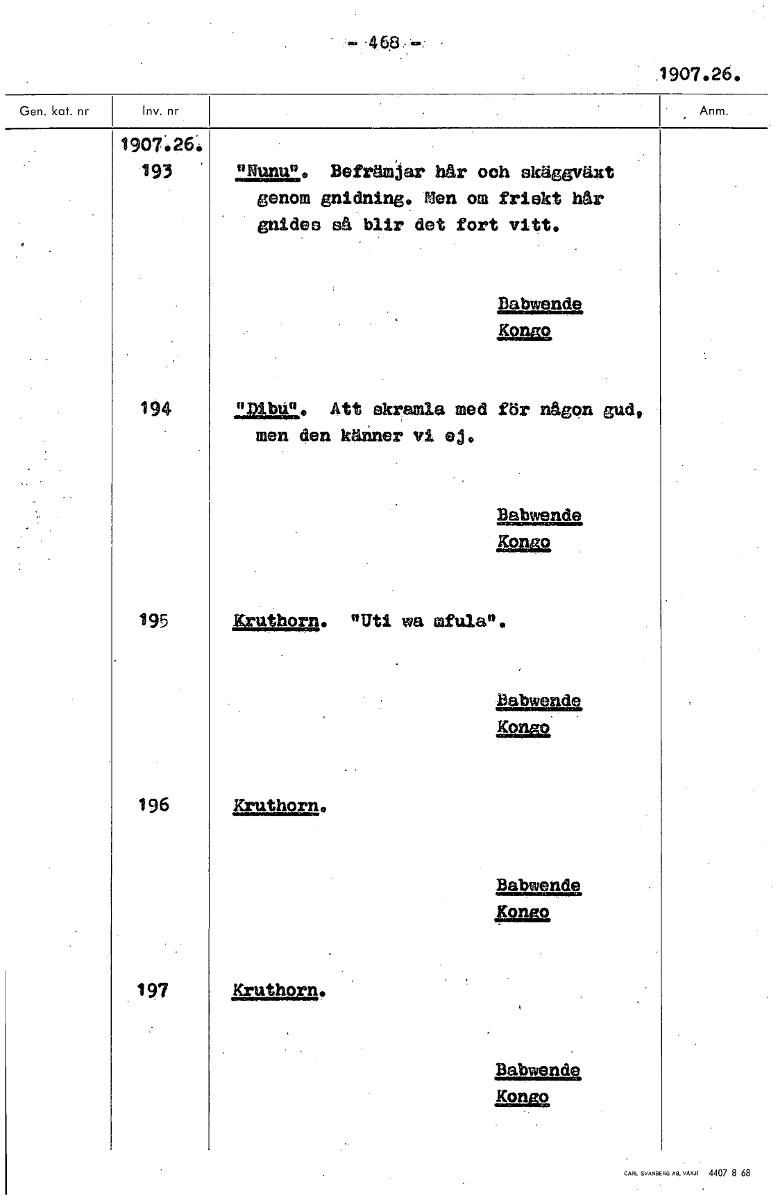 - 468 -

1907.26.

| Gen. kat. nr | Inv. nr | | Anm. |
|---|---|---|---|
| | 1907.26. 193 | "Nunu". Befrämjar hår och skäggväxt genom gnidning. Men om friskt hår gnides så blir det fort vitt. Babwende Kongo | |
| | 194 | "Dibu". Att skramla med för någon gud, men den känner vi ej. Babwende Kongo | |
| | 195 | Kruthorn. "Uti wa mfula". Babwende Kongo | |
| | 196 | Kruthorn. Babwende Kongo | |
| | 197 | Kruthorn. Babwende Kongo | |

CARL SVANBERG AB, VÄXJÖ 4407 8 68